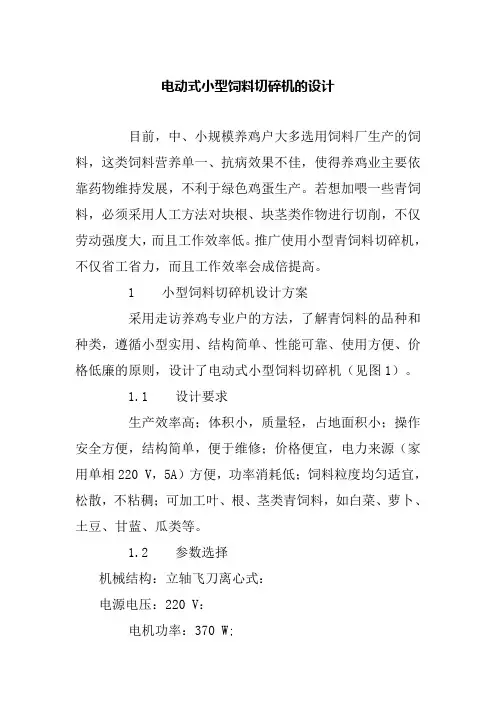 电动式小型饲料切碎机的设计

目前，中、小规模养鸡户大多选用饲料厂生产的饲料，这类饲料营养单一、抗病效果不佳，使得养鸡业主要依靠药物维持发展，不利于绿色鸡蛋生产。若想加喂一些青饲料，必须采用人工方法对块根、块茎类作物进行切削，不仅劳动强度大，而且工作效率低。推广使用小型青饲料切碎机，不仅省工省力，而且工作效率会成倍提高。

1　　小型饲料切碎机设计方案

采用走访养鸡专业户的方法，了解青饲料的品种和种类，遵循小型实用、结构简单、性能可靠、使用方便、价格低廉的原则，设计了电动式小型饲料切碎机（见图1）。

1.1　　设计要求

生产效率高；体积小，质量轻，占地面积小；操作安全方便，结构简单，便于维修；价格便宜，电力来源（家用单相220 V，5A）方便，功率消耗低；饲料粒度均匀适宜，松散，不粘稠；可加工叶、根、茎类青饲料，如白菜、萝卜、土豆、甘蓝、瓜类等。

1.2　　参数选择

机械结构：立轴飞刀离心式；

电源电压：220 V；

电机功率：370 W;